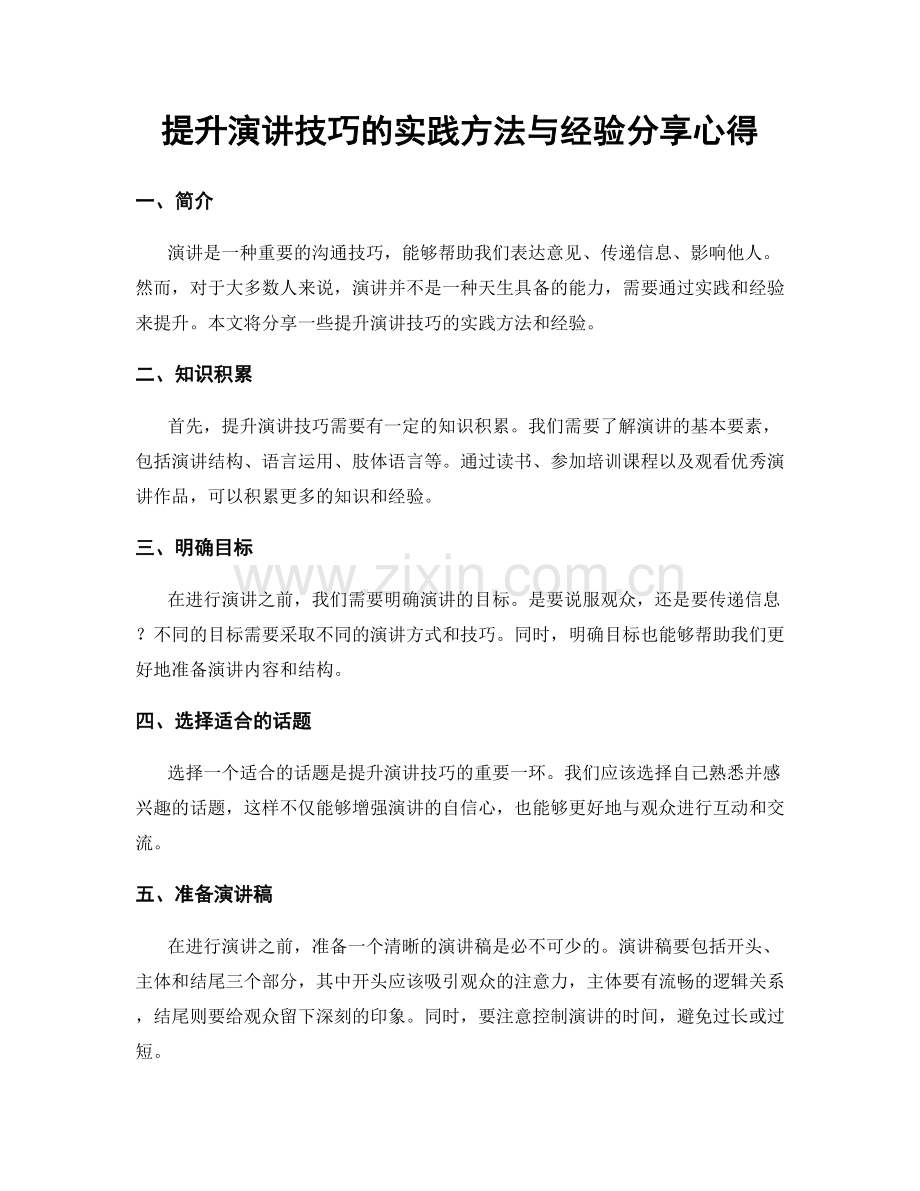 提升演讲技巧的实践方法与经验分享心得

一、简介

演讲是一种重要的沟通技巧，能够帮助我们表达意见、传递信息、影响他人。然而，对于大多数人来说，演讲并不是一种天生具备的能力，需要通过实践和经验来提升。本文将分享一些提升演讲技巧的实践方法和经验。

二、知识积累

首先，提升演讲技巧需要有一定的知识积累。我们需要了解演讲的基本要素，包括演讲结构、语言运用、肢体语言等。通过读书、参加培训课程以及观看优秀演讲作品，可以积累更多的知识和经验。

三、明确目标

www.zixin.com.cn

在进行演讲之前，我们需要明确演讲的目标。是要说服观众，还是要传递信息？不同的目标需要采取不同的演讲方式和技巧。同时，明确目标也能够帮助我们更好地准备演讲内容和结构。

四、选择适合的话题

选择一个适合的话题是提升演讲技巧的重要一环。我们应该选择自己熟悉并感兴趣的话题，这样不仅能够增强演讲的自信心，也能够更好地与观众进行互动和交流。

五、准备演讲稿

在进行演讲之前，准备一个清晰的演讲稿是必不可少的。演讲稿要包括开头、主体和结尾三个部分，其中开头应该吸引观众的注意力，主体要有流畅的逻辑关系，结尾则要给观众留下深刻的印象。同时，要注意控制演讲的时间，避免过长或过短。